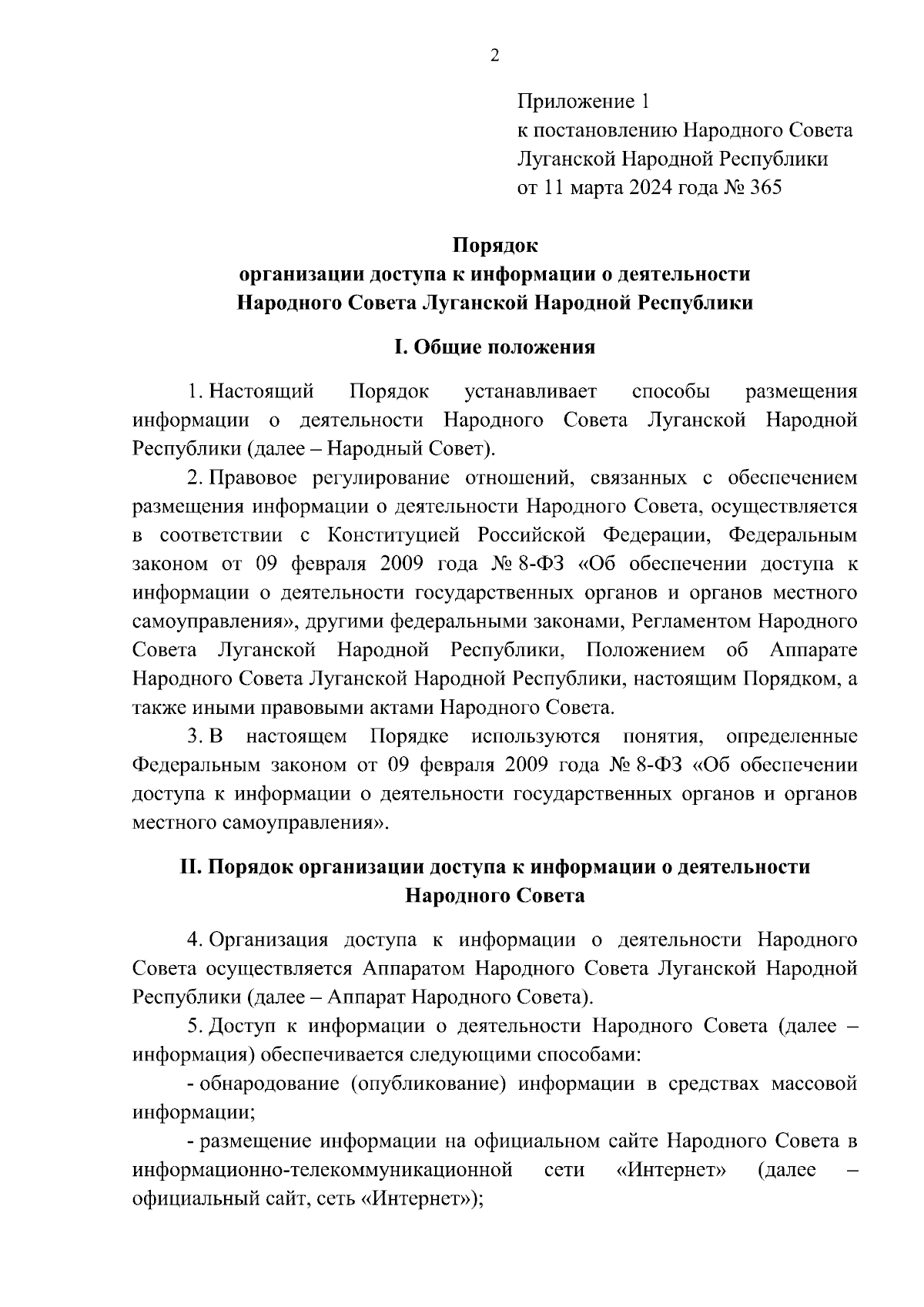 2

Приложение 1
к постановлению Народного Совета Луганской Народной Республики
от 11 марта 2024 года № 365

Порядок
организации доступа к информации о деятельности Народного Совета Луганской Народной Республики

I. Общие положения

1. Настоящий Порядок устанавливает способы размещения информации о деятельности Народного Совета Луганской Народной Республики (далее – Народный Совет).

2. Правовое регулирование отношений, связанных с обеспечением размещения информации о деятельности Народного Совета, осуществляется в соответствии с Конституцией Российской Федерации, Федеральным законом от 09 февраля 2009 года № 8-ФЗ «Об обеспечении доступа к информации о деятельности государственных органов и органов местного самоуправления», другими федеральными законами, Регламентом Народного Совета Луганской Народной Республики, Положением об Аппарате Народного Совета Луганской Народной Республики, настоящим Порядком, а также иными правовыми актами Народного Совета.

3. В настоящем Порядке используются понятия, определенные Федеральным законом от 09 февраля 2009 года № 8-ФЗ «Об обеспечении доступа к информации о деятельности государственных органов и органов местного самоуправления».

II. Порядок организации доступа к информации о деятельности Народного Совета

4. Организация доступа к информации о деятельности Народного Совета осуществляется Аппаратом Народного Совета Луганской Народной Республики (далее – Аппарат Народного Совета).

5. Доступ к информации о деятельности Народного Совета (далее – информация) обеспечивается следующими способами:

- обнародование (опубликование) информации в средствах массовой информации;

- размещение информации на официальном сайте Народного Совета в информационно-телекоммуникационной сети «Интернет» (далее – официальный сайт, сеть «Интернет»);